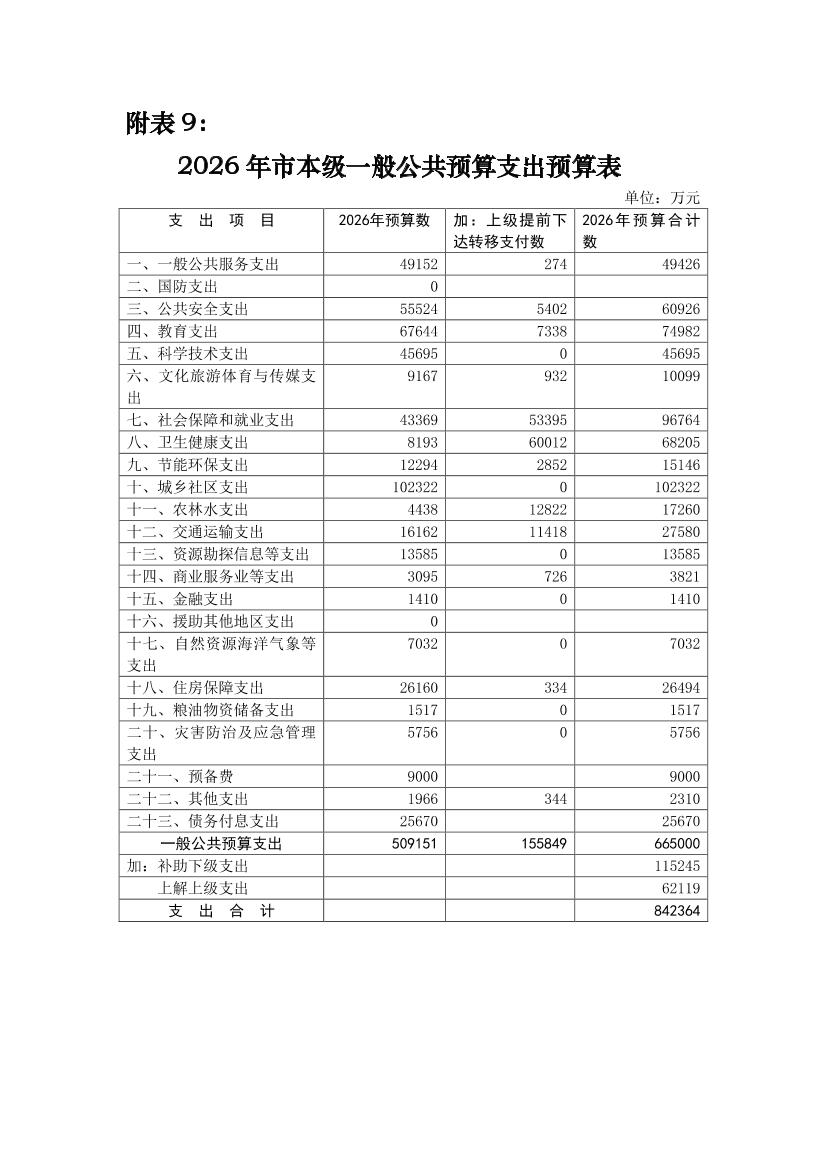 附表 9：

2026 年市本级一般公共预算支出预算表

单位：万元

| 支 出 项 目 | 2026年预算数 | 加：上级提前下达转移支付数 | 2026 年预算合计数 |
|---|---|---|---|
| 一、一般公共服务支出 | 49152 | 274 | 49426 |
| 二、国防支出 | 0 | | |
| 三、公共安全支出 | 55524 | 5402 | 60926 |
| 四、教育支出 | 67644 | 7338 | 74982 |
| 五、科学技术支出 | 45695 | 0 | 45695 |
| 六、文化旅游体育与传媒支出 | 9167 | 932 | 10099 |
| 七、社会保障和就业支出 | 43369 | 53395 | 96764 |
| 八、卫生健康支出 | 8193 | 60012 | 68205 |
| 九、节能环保支出 | 12294 | 2852 | 15146 |
| 十、城乡社区支出 | 102322 | 0 | 102322 |
| 十一、农林水支出 | 4438 | 12822 | 17260 |
| 十二、交通运输支出 | 16162 | 11418 | 27580 |
| 十三、资源勘探信息等支出 | 13585 | 0 | 13585 |
| 十四、商业服务业等支出 | 3095 | 726 | 3821 |
| 十五、金融支出 | 1410 | 0 | 1410 |
| 十六、援助其他地区支出 | 0 | | |
| 十七、自然资源海洋气象等支出 | 7032 | 0 | 7032 |
| 十八、住房保障支出 | 26160 | 334 | 26494 |
| 十九、粮油物资储备支出 | 1517 | 0 | 1517 |
| 二十、灾害防治及应急管理支出 | 5756 | 0 | 5756 |
| 二十一、预备费 | 9000 | | 9000 |
| 二十二、其他支出 | 1966 | 344 | 2310 |
| 二十三、债务付息支出 | 25670 | | 25670 |
| 一般公共预算支出 | 509151 | 155849 | 665000 |
| 加：补助下级支出 | | | 115245 |
| 上解上级支出 | | | 62119 |
| 支 出 合 计 | | | 842364 |